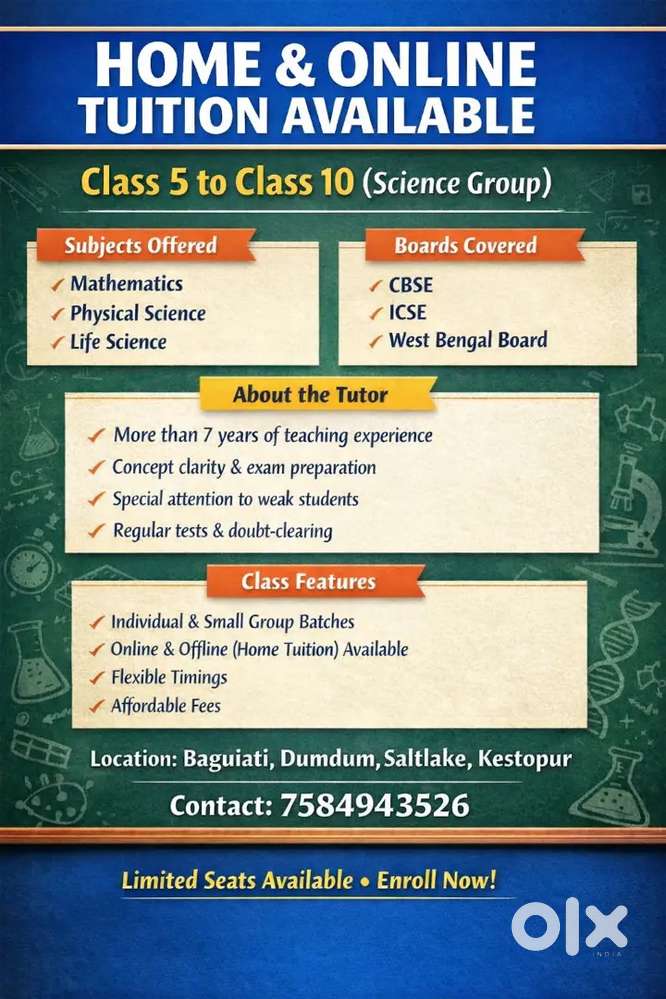 HOME & ONLINE TUITION AVAILABLE

Class 5 to Class 10 (Science Group)

Subjects Offered
✓ Mathematics
✓ Physical Science
✓ Life Science

Boards Covered
✓ CBSE
✓ ICSE
✓ West Bengal Board

About the Tutor
✓ More than 7 years of teaching experience
✓ Concept clarity & exam preparation
✓ Special attention to weak students
✓ Regular tests & doubt-clearing

Class Features
✓ Individual & Small Group Batches
✓ Online & Offline (Home Tuition) Available
✓ Flexible Timings
✓ Affordable Fees

Location: Baguiati, Dumdum, Saltlake, Kestopur

Contact: 7584943526

Limited Seats Available • Enroll Now!

OLX
INDIA